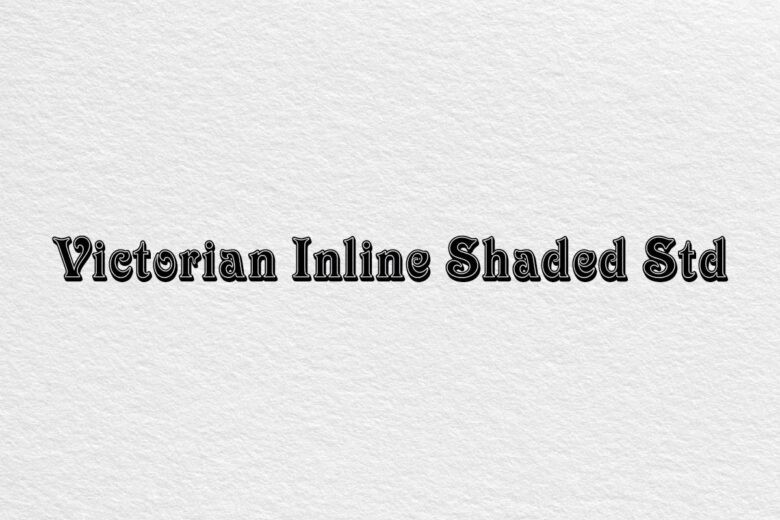 Victorian Inline Shaded Std